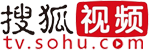 搜狐视频
tv.sohu.com